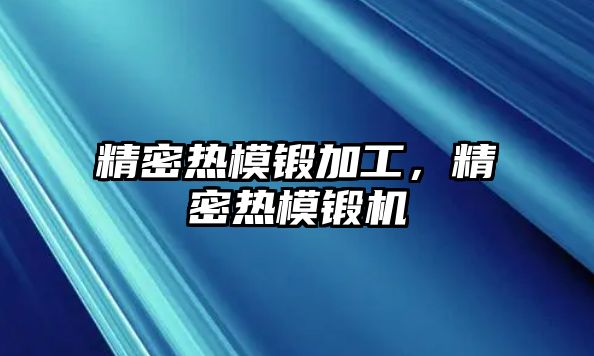 精密热模锻加工，精密热模锻机